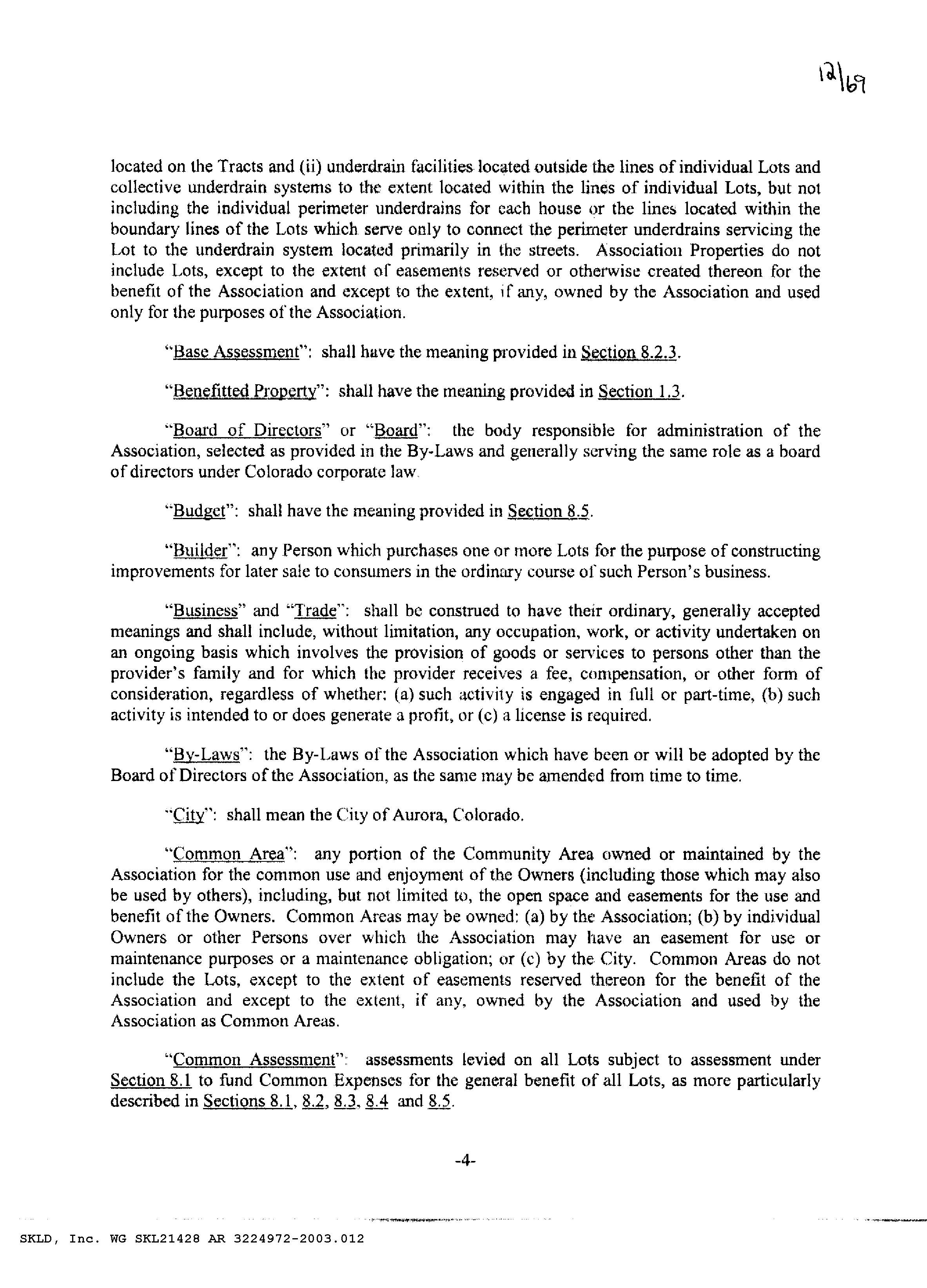 12\69

located on the Tracts and (ii) underdrain facilities located outside the lines of individual Lots and collective underdrain systems to the extent located within the lines of individual Lots, but not including the individual perimeter underdrains for each house or the lines located within the boundary lines of the Lots which serve only to connect the perimeter underdrains servicing the Lot to the underdrain system located primarily in the streets. Association Properties do not include Lots, except to the extent of easements reserved or otherwise created thereon for the benefit of the Association and except to the extent, if any, owned by the Association and used only for the purposes of the Association.

"Base Assessment": shall have the meaning provided in Section 8.2.3.

"Benefitted Property": shall have the meaning provided in Section 1.3.

"Board of Directors" or "Board": the body responsible for administration of the Association, selected as provided in the By-Laws and generally serving the same role as a board of directors under Colorado corporate law.

"Budget": shall have the meaning provided in Section 8.5.

"Builder": any Person which purchases one or more Lots for the purpose of constructing improvements for later sale to consumers in the ordinary course of such Person's business.

"Business" and "Trade": shall be construed to have their ordinary, generally accepted meanings and shall include, without limitation, any occupation, work, or activity undertaken on an ongoing basis which involves the provision of goods or services to persons other than the provider's family and for which the provider receives a fee, compensation, or other form of consideration, regardless of whether: (a) such activity is engaged in full or part-time, (b) such activity is intended to or does generate a profit, or (c) a license is required.

"By-Laws": the By-Laws of the Association which have been or will be adopted by the Board of Directors of the Association, as the same may be amended from time to time.

"City": shall mean the City of Aurora, Colorado.

"Common Area": any portion of the Community Area owned or maintained by the Association for the common use and enjoyment of the Owners (including those which may also be used by others), including, but not limited to, the open space and easements for the use and benefit of the Owners. Common Areas may be owned: (a) by the Association; (b) by individual Owners or other Persons over which the Association may have an easement for use or maintenance purposes or a maintenance obligation; or (c) by the City. Common Areas do not include the Lots, except to the extent of easements reserved thereon for the benefit of the Association and except to the extent, if any, owned by the Association and used by the Association as Common Areas.

"Common Assessment": assessments levied on all Lots subject to assessment under Section 8.1 to fund Common Expenses for the general benefit of all Lots, as more particularly described in Sections 8.1, 8.2, 8.3, 8.4 and 8.5.

-4-

SKLD, Inc. WG SKL21428 AR 3224972-2003.012